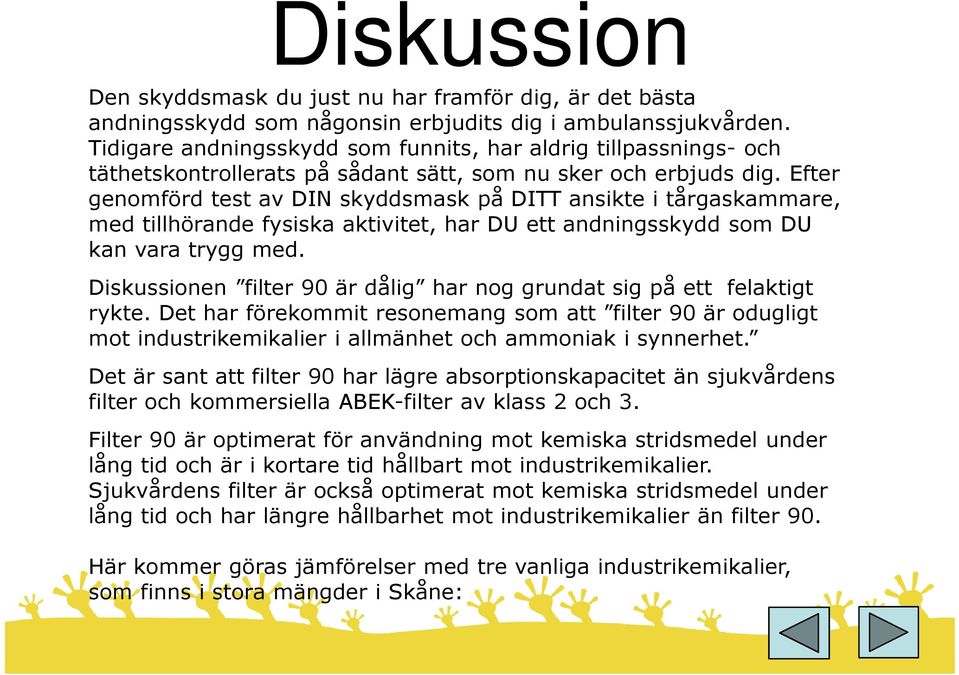 Diskussion

Den skyddsmask du just nu har framför dig, är det bästa andningsskydd som någonsin erbjudits dig i ambulanssjukvården. Tidigare andningsskydd som funnits, har aldrig tillpassnings- och täthetskontrollerats på sådant sätt, som nu sker och erbjuds dig. Efter genomförd test av DIN skyddsmask på DITT ansikte i tårgaskammare, med tillhörande fysiska aktivitet, har DU ett andningsskydd som DU kan vara trygg med.

Diskussionen ”filter 90 är dålig” har nog grundat sig på ett felaktigt rykte. Det har förekommit resonemang som att ”filter 90 är odugligt mot industrikemikalier i allmänhet och ammoniak i synnerhet.”

Det är sant att filter 90 har lägre absorptionskapacitet än sjukvårdens filter och kommersiella ABEK-filter av klass 2 och 3.

Filter 90 är optimerat för användning mot kemiska stridsmedel under lång tid och är i kortare tid hållbart mot industrikemikalier. Sjukvårdens filter är också optimerat mot kemiska stridsmedel under lång tid och har längre hållbarhet mot industrikemikalier än filter 90.

Här kommer göras jämförelser med tre vanliga industrikemikalier, som finns i stora mängder i Skåne: